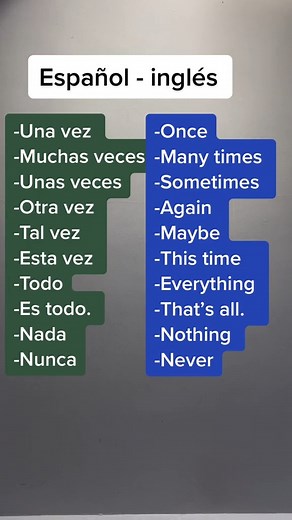 Español - inglés

-Una vez
-Muchas veces
-Unas veces
-Otra vez
-Tal vez
-Esta vez
-Todo
-Es todo.
-Nada
-Nunca

-Once
-Many times
-Sometimes
-Again
-Maybe
-This time
-Everything
-That's all.
-Nothing
-Never